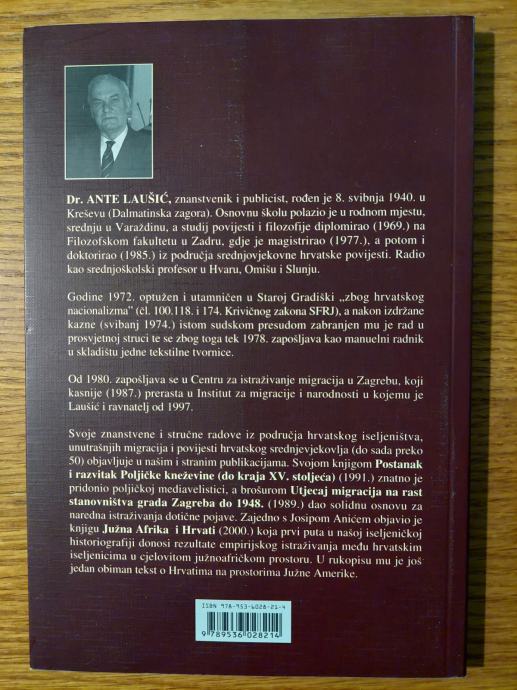 Dr. ANTE LAUŠIĆ, znanstvenik i publicist, rođen je 8. svibnja 1940. u Kreševu (Dalmatinska zagora). Osnovnu školu polazio je u rodnom mjestu, srednju u Varaždinu, a studij povijesti i filozofije diplomirao (1969.) na Filozofskom fakultetu u Zadru, gdje je magistrirao (1977.), a potom i doktorirao (1985.) iz područja srednjovjekovne hrvatske povijesti. Radio kao srednjoškolski profesor u Hvaru, Omišu i Slunju.

Godine 1972. optužen i utamničen u Staroj Gradiški „zbog hrvatskog nacionalizma" (čl. 100.118. i 174. Krivičnog zakona SFRJ), a nakon izdržane kazne (svibanj 1974.) istom sudskom presudom zabranjen mu je rad u prosvjetnoj struci te se zbog toga tek 1978. zapošljava kao manuelni radnik u skladištu jedne tekstilne tvornice.

Od 1980. zapošljava se u Centru za istraživanje migracija u Zagrebu, koji kasnije (1987.) prerasta u Institut za migracije i narodnosti u kojemu je Laušić i ravnatelj od 1997.

Svoje znanstvene i stručne radove iz područja hrvatskog iseljeništva, unutrašnjih migracija i povijesti hrvatskog srednjevjekovlja (do sada preko 50) objavljuje u našim i stranim publikacijama. Svojom knjigom Postanak i razvitak Poljičke kneževine (do kraja XV. stoljeća) (1991.) znatno je pridonio poljičkoj mediavelistici, a brošurom Utjecaj migracija na rast stanovništva grada Zagreba do 1948. (1989.) dao solidnu osnovu za naredna istraživanja dotične pojave. Zajedno s Josipom Anićem objavio je knjigu Južna Afrika i Hrvati (2000.) koja prvi puta u našoj iseljeničkoj historiografiji donosi rezultate empirijskog istraživanja među hrvatskim iseljenicima u cjelovitom južnoafričkom prostoru. U rukopisu mu je još jedan obiman tekst o Hrvatima na prostorima Južne Amerike.

ISBN 978-953-6028-21-4
9 789536 028214